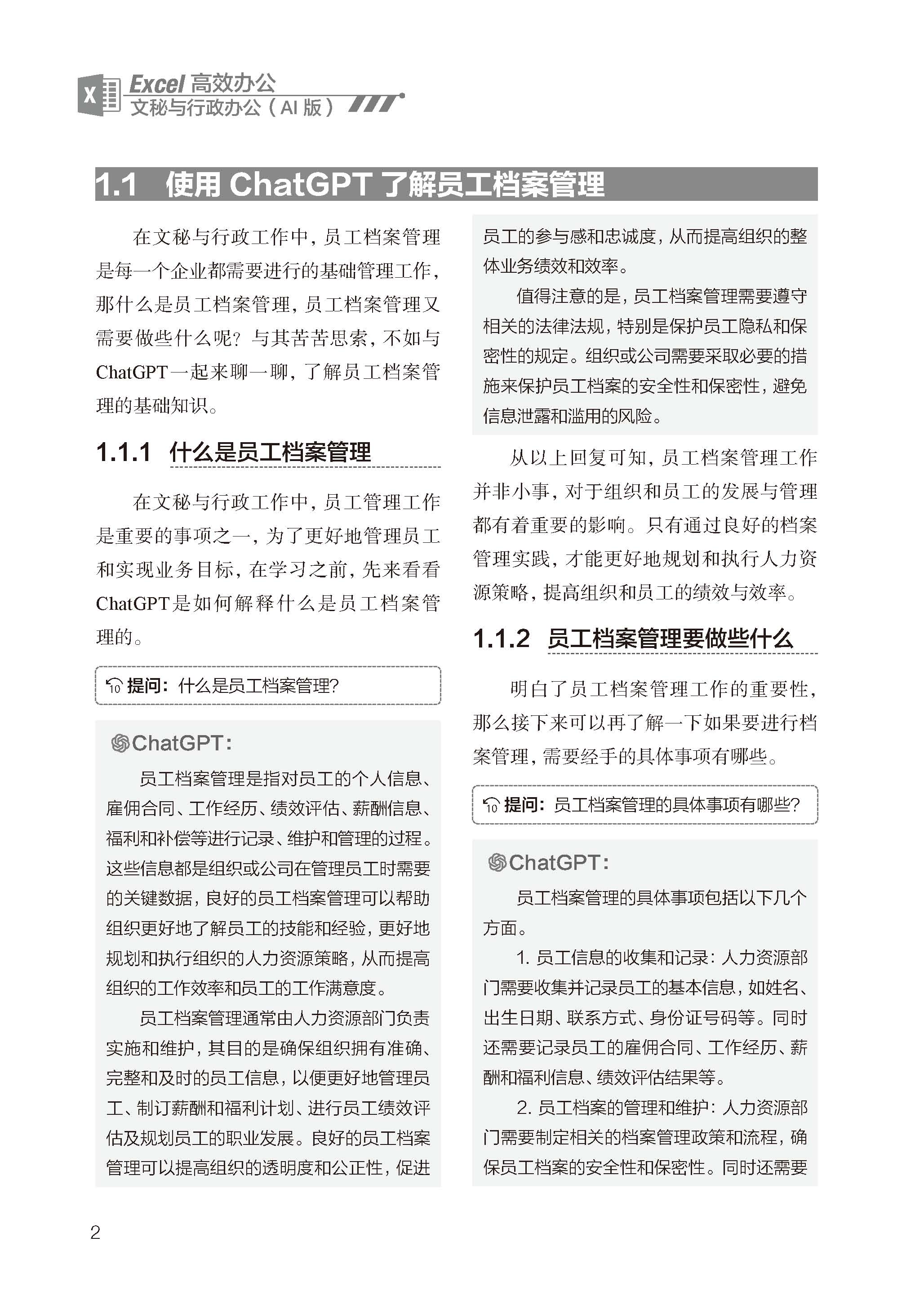 Excel 高效办公
文秘与行政办公（AI 版）

1.1 使用 ChatGPT 了解员工档案管理

在文秘与行政工作中，员工档案管理是每一个企业都需要进行的基础管理工作，那什么是员工档案管理，员工档案管理又需要做些什么呢？与其苦苦思索，不如与ChatGPT一起来聊一聊，了解员工档案管理的基础知识。

1.1.1 什么是员工档案管理

在文秘与行政工作中，员工管理工作是重要的事项之一，为了更好地管理员工和实现业务目标，在学习之前，先来看看ChatGPT是如何解释什么是员工档案管理的。

提问：什么是员工档案管理？

ChatGPT：

员工档案管理是指对员工的个人信息、雇佣合同、工作经历、绩效评估、薪酬信息、福利和补偿等进行记录、维护和管理的过程。这些信息都是组织或公司在管理员工时需要的关键数据，良好的员工档案管理可以帮助组织更好地了解员工的技能和经验，更好地规划和执行组织的人力资源策略，从而提高组织的工作效率和员工的工作满意度。

员工档案管理通常由人力资源部门负责实施和维护，其目的是确保组织拥有准确、完整和及时的员工信息，以便更好地管理员工、制订薪酬和福利计划、进行员工绩效评估及规划员工的职业发展。良好的员工档案管理可以提高组织的透明度和公正性，促进员工的参与感和忠诚度，从而提高组织的整体业务绩效和效率。

值得注意的是，员工档案管理需要遵守相关的法律法规，特别是保护员工隐私和保密性的规定。组织或公司需要采取必要的措施来保护员工档案的安全性和保密性，避免信息泄露和滥用的风险。

从以上回复可知，员工档案管理工作并非小事，对于组织和员工的发展与管理都有着重要的影响。只有通过良好的档案管理实践，才能更好地规划和执行人力资源策略，提高组织和员工的绩效与效率。

1.1.2 员工档案管理要做些什么

明白了员工档案管理工作的重要性，那么接下来可以再了解一下如果要进行档案管理，需要经手的具体事项有哪些。

提问：员工档案管理的具体事项有哪些？

ChatGPT：

员工档案管理的具体事项包括以下几个方面。

1. 员工信息的收集和记录：人力资源部门需要收集并记录员工的基本信息，如姓名、出生日期、联系方式、身份证号码等。同时还需要记录员工的雇佣合同、工作经历、薪酬和福利信息、绩效评估结果等。

2. 员工档案的管理和维护：人力资源部门需要制定相关的档案管理政策和流程，确保员工档案的安全性和保密性。同时还需要

2